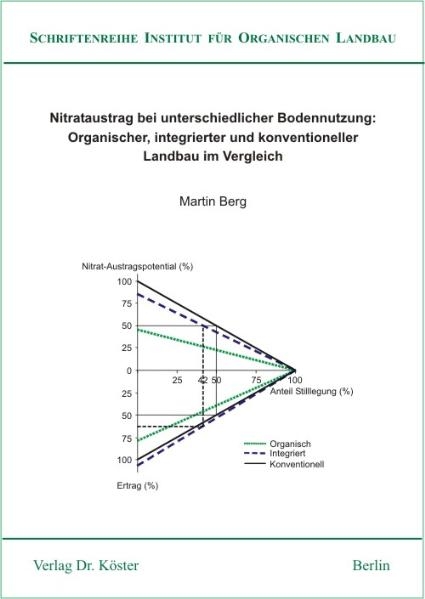 SCHRIFTENREIHE INSTITUT FÜR ORGANISCHEN LANDBAU

Nitrataustrag bei unterschiedlicher Bodennutzung: Organischer, integrierter und konventioneller Landbau im Vergleich

Martin Berg

Nitrat-Austragspotential (%)

100
75
50
25
0
25
50
75
100

25 42 50 75 100

Anteil Stilllegung (%)

Organisch
Integriert
Konventionell

Ertrag (%)

Verlag Dr. Köster

Berlin